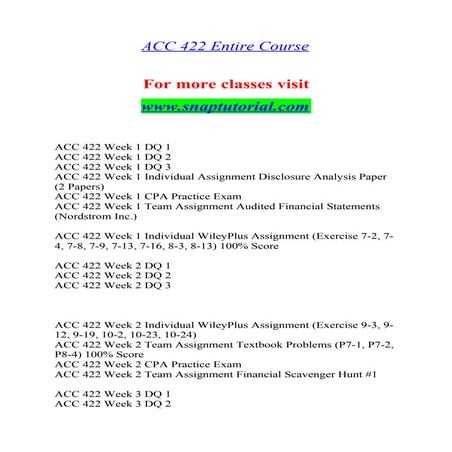 ACC 422 Entire Course

For more classes visit

www.snaptutorial.com

ACC 422 Week 1 DQ 1
ACC 422 Week 1 DQ 2
ACC 422 Week 1 DQ 3
ACC 422 Week 1 Individual Assignment Disclosure Analysis Paper (2 Papers)
ACC 422 Week 1 CPA Practice Exam
ACC 422 Week 1 Team Assignment Audited Financial Statements (Nordstrom Inc.)

ACC 422 Week 1 Individual WileyPlus Assignment (Exercise 7-2, 7-4, 7-8, 7-9, 7-13, 7-16, 8-3, 8-13) 100% Score

ACC 422 Week 2 DQ 1
ACC 422 Week 2 DQ 2
ACC 422 Week 2 DQ 3

ACC 422 Week 2 Individual WileyPlus Assignment (Exercise 9-3, 9-12, 9-19, 10-2, 10-23, 10-24)
ACC 422 Week 2 Team Assignment Textbook Problems (P7-1, P7-2, P8-4) 100% Score
ACC 422 Week 2 CPA Practice Exam
ACC 422 Week 2 Team Assignment Financial Scavenger Hunt #1

ACC 422 Week 3 DQ 1
ACC 422 Week 3 DQ 2